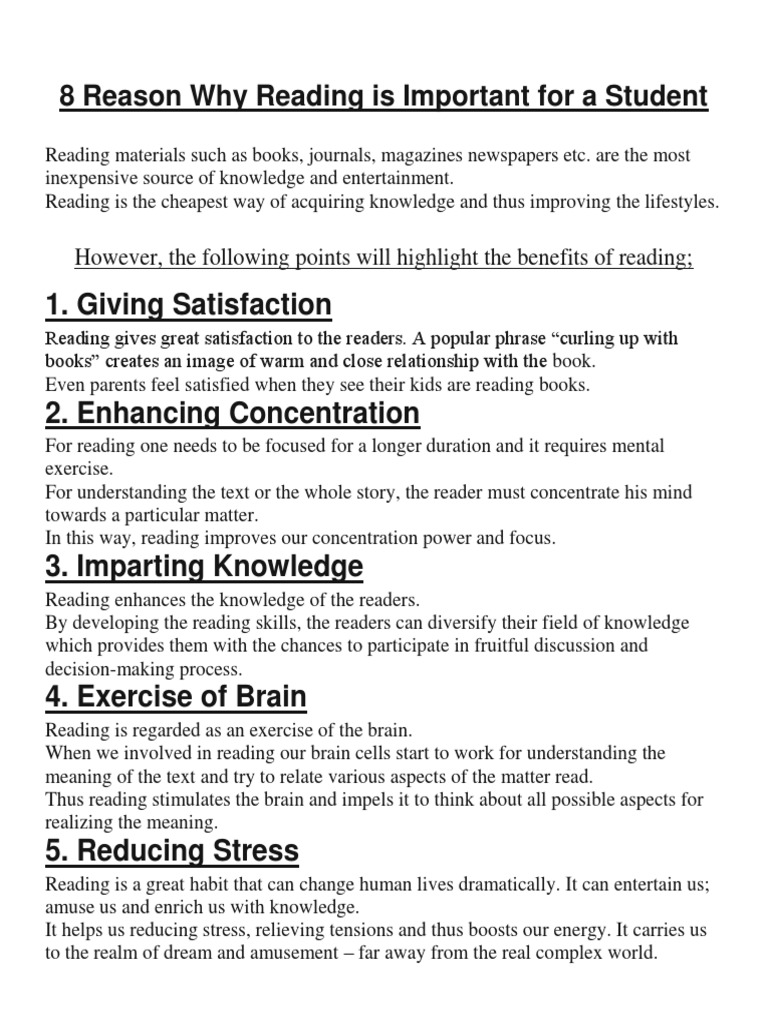 8 Reason Why Reading is Important for a Student

Reading materials such as books, journals, magazines newspapers etc. are the most inexpensive source of knowledge and entertainment.
Reading is the cheapest way of acquiring knowledge and thus improving the lifestyles.

However, the following points will highlight the benefits of reading;

1. Giving Satisfaction

Reading gives great satisfaction to the readers. A popular phrase “curling up with books” creates an image of warm and close relationship with the book.
Even parents feel satisfied when they see their kids are reading books.

2. Enhancing Concentration

For reading one needs to be focused for a longer duration and it requires mental exercise.
For understanding the text or the whole story, the reader must concentrate his mind towards a particular matter.
In this way, reading improves our concentration power and focus.

3. Imparting Knowledge

Reading enhances the knowledge of the readers.
By developing the reading skills, the readers can diversify their field of knowledge which provides them with the chances to participate in fruitful discussion and decision-making process.

4. Exercise of Brain

Reading is regarded as an exercise of the brain.
When we involved in reading our brain cells start to work for understanding the meaning of the text and try to relate various aspects of the matter read.
Thus reading stimulates the brain and impels it to think about all possible aspects for realizing the meaning.

5. Reducing Stress

Reading is a great habit that can change human lives dramatically. It can entertain us; amuse us and enrich us with knowledge.
It helps us reducing stress, relieving tensions and thus boosts our energy. It carries us to the realm of dream and amusement – far away from the real complex world.